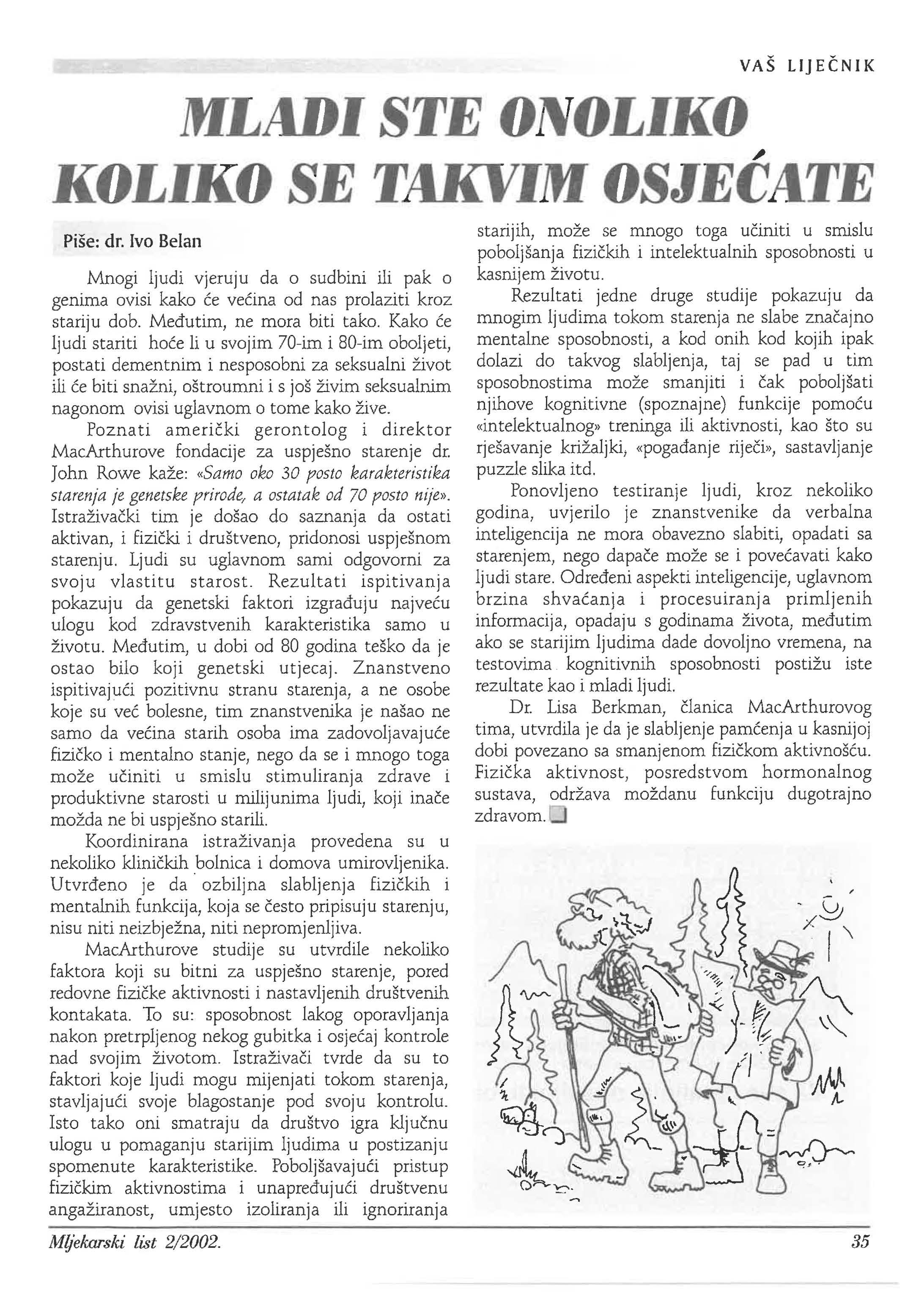 VAŠ LIJEČNIK

MLADI STE ONOLIKO KOLIKO SE TAKVIM OSJEĆATE

Piše: dr. Ivo Belan

Mnogi ljudi vjeruju da o sudbini ili pak o genima ovisi kako će većina od nas prolaziti kroz stariju dob. Međutim, ne mora biti tako. Kako će ljudi stariti hoće li u svojim 70-im i 80-im oboljeti, postati dementnim i nesposobni za seksualni život ili će biti snažni, oštroumni i s još živim seksualnim nagonom ovisi uglavnom o tome kako žive.

Poznati američki gerontolog i direktor MacArthurove fondacije za uspješno starenje dr. John Rowe kaže: «Samo oko 30 posto karakteristika starenja je genetske prirode, a ostatak od 70 posto nije». Istraživački tim je došao do saznanja da ostati aktivan, i fizički i društveno, pridonosi uspješnom starenju. Ljudi su uglavnom sami odgovorni za svoju vlastitu starost. Rezultati ispitivanja pokazuju da genetski faktori izgrađuju najveću ulogu kod zdravstvenih karakteristika samo u životu. Međutim, u dobi od 80 godina teško da je ostao bilo koji genetski utjecaj. Znanstveno ispitivajući pozitivnu stranu starenja, a ne osobe koje su već bolesne, tim znanstvenika je našao ne samo da većina starih osoba ima zadovoljavajuće fizičko i mentalno stanje, nego da se i mnogo toga može učiniti u smislu stimuliranja zdrave i produktivne starosti u milijunima ljudi, koji inače možda ne bi uspješno starili.

Koordinirana istraživanja provedena su u nekoliko kliničkih bolnica i domova umirovljenika. Utvrđeno je da ozbiljna slabljenja fizičkih i mentalnih funkcija, koja se često pripisuju starenju, nisu niti neizbježna, niti nepromjenljiva.

MacArthurove studije su utvrdile nekoliko faktora koji su bitni za uspješno starenje, pored redovne fizičke aktivnosti i nastavljenih društvenih kontakata. To su: sposobnost lakog oporavljanja nakon pretrpljenog nekog gubitka i osjećaj kontrole nad svojim životom. Istraživači tvrde da su to faktori koje ljudi mogu mijenjati tokom starenja, stavljajući svoje blagostanje pod svoju kontrolu. Isto tako oni smatraju da društvo igra ključnu ulogu u pomaganju starijim ljudima u postizanju spomenute karakteristike. Poboljšavajući pristup fizičkim aktivnostima i unapređujući društvenu angažiranost, umjesto izoliranja ili ignoriranja starijih, može se mnogo toga učiniti u smislu poboljšanja fizičkih i intelektualnih sposobnosti u kasnijem životu.

Rezultati jedne druge studije pokazuju da mnogim ljudima tokom starenja ne slabe značajno mentalne sposobnosti, a kod onih kod kojih ipak dolazi do takvog slabljenja, taj se pad u tim sposobnostima može smanjiti i čak poboljšati njihove kognitivne (spoznajne) funkcije pomoću «intelektualnog» treninga ili aktivnosti, kao što su rješavanje križaljki, «pogađanje riječi», sastavljanje puzzle slika itd.

Ponovljeno testiranje ljudi, kroz nekoliko godina, uvjerilo je znanstvenike da verbalna inteligencija ne mora obavezno slabiti, opadati sa starenjem, nego dapače može se i povećavati kako ljudi stare. Određeni aspekti inteligencije, uglavnom brzina shvaćanja i procesuiranja primljenih informacija, opadaju s godinama života, međutim ako se starijim ljudima dade dovoljno vremena, na testovima kognitivnih sposobnosti postižu iste rezultate kao i mladi ljudi.

Dr. Lisa Berkman, članica MacArthurovog tima, utvrdila je da je slabljenje pamćenja u kasnijoj dobi povezano sa smanjenom fizičkom aktivnošću. Fizička aktivnost, posredstvom hormonalnog sustava, održava moždanu funkciju dugotrajno zdravom.

Mljekarski list 2/2002.

35